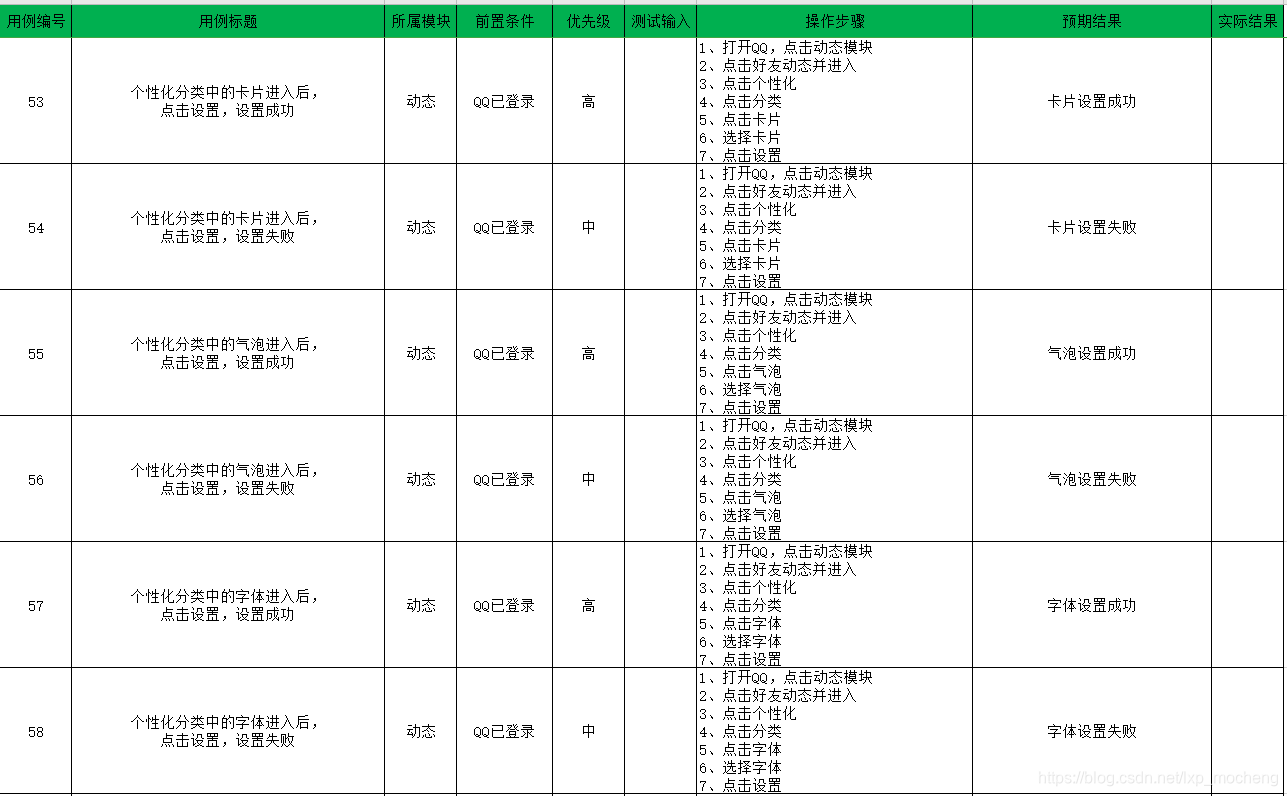 | 用例编号 | 用例标题 | 所属模块 | 前置条件 | 优先级 | 测试输入 | 操作步骤 | 预期结果 | 实际结果 |
|---|---|---|---|---|---|---|---|---|
| 53 | 个性化分类中的卡片进入后，点击设置，设置成功 | 动态 | QQ已登录 | 高 | | 1、打开QQ，点击动态模块 2、点击好友动态并进入 3、点击个性化 4、点击分类 5、点击卡片 6、选择卡片 7、点击设置 | 卡片设置成功 | |
| 54 | 个性化分类中的卡片进入后，点击设置，设置失败 | 动态 | QQ已登录 | 中 | | 1、打开QQ，点击动态模块 2、点击好友动态并进入 3、点击个性化 4、点击分类 5、点击卡片 6、选择卡片 7、点击设置 | 卡片设置失败 | |
| 55 | 个性化分类中的气泡进入后，点击设置，设置成功 | 动态 | QQ已登录 | 高 | | 1、打开QQ，点击动态模块 2、点击好友动态并进入 3、点击个性化 4、点击分类 5、点击气泡 6、选择气泡 7、点击设置 | 气泡设置成功 | |
| 56 | 个性化分类中的气泡进入后，点击设置，设置失败 | 动态 | QQ已登录 | 中 | | 1、打开QQ，点击动态模块 2、点击好友动态并进入 3、点击个性化 4、点击分类 5、点击气泡 6、选择气泡 7、点击设置 | 气泡设置失败 | |
| 57 | 个性化分类中的字体进入后，点击设置，设置成功 | 动态 | QQ已登录 | 高 | | 1、打开QQ，点击动态模块 2、点击好友动态并进入 3、点击个性化 4、点击分类 5、点击字体 6、选择字体 7、点击设置 | 字体设置成功 | |
| 58 | 个性化分类中的字体进入后，点击设置，设置失败 | 动态 | QQ已登录 | 中 | | 1、打开QQ，点击动态模块 2、点击好友动态并进入 3、点击个性化 4、点击分类 5、点击字体 6、选择字体 7、点击设置 | 字体设置失败 | |

https://blog.csdn.net/lxp_mocheng